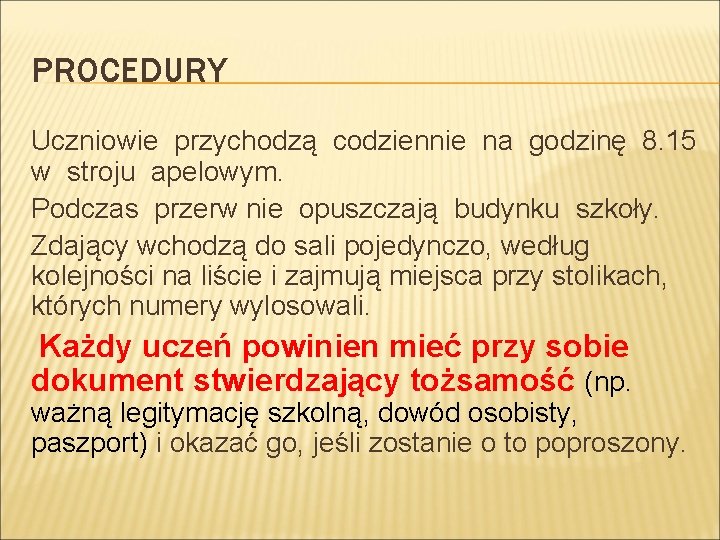 PROCEDURY

Uczniowie przychodzą codziennie na godzinę 8.15 w stroju apelowym.

Podczas przerw nie opuszczają budynku szkoły.

Zdający wchodzą do sali pojedynczo, według kolejności na liście i zajmują miejsca przy stolikach, których numery wylosowali.

Każdy uczeń powinien mieć przy sobie dokument stwierdzający tożsamość (np. ważną legitymację szkolną, dowód osobisty, paszport) i okazać go, jeśli zostanie o to poproszony.